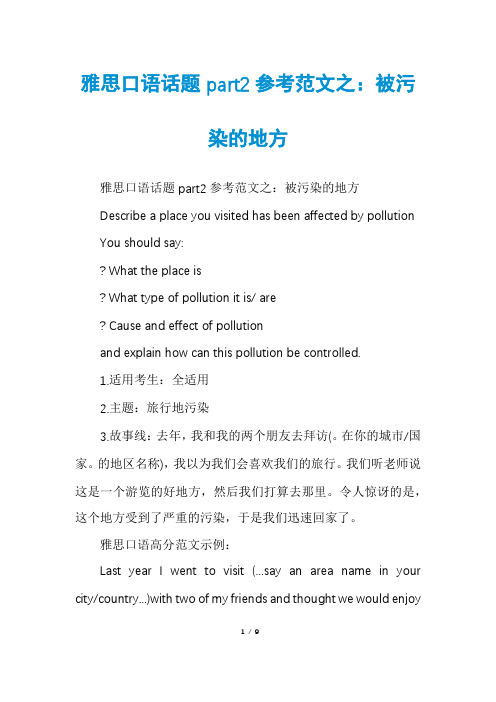 雅思口语话题 part2 参考范文之：被污染的地方

雅思口语话题 part2 参考范文之：被污染的地方

Describe a place you visited has been affected by pollution

You should say:

? What the place is

? What type of pollution it is/ are

? Cause and effect of pollution

and explain how can this pollution be controlled.

1.适用考生：全适用

2.主题：旅行地污染

3.故事线：去年，我和我的两个朋友去拜访(。在你的城市/国家。的地区名称)，我以为我们会喜欢我们的旅行。我们听老师说这是一个游览的好地方，然后我们打算去那里。令人惊讶的是，这个地方受到了严重的污染，于是我们迅速回家了。

雅思口语高分范文示例：

Last year I went to visit (...say an area name in your city/country...)with two of my friends and thought we would enjoy

1 / 9